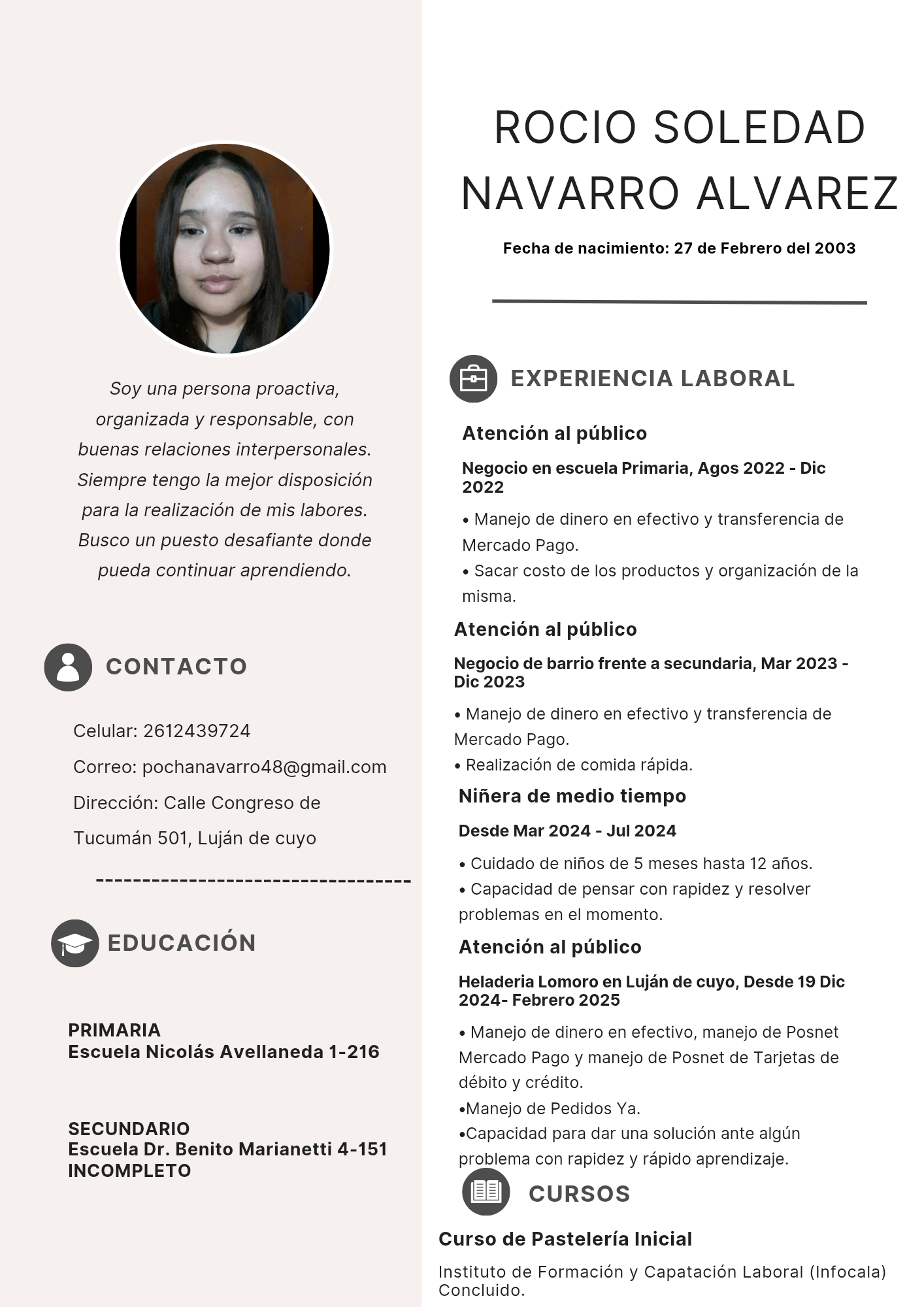 Soy una persona proactiva, organizada y responsable, con buenas relaciones interpersonales. Siempre tengo la mejor disposición para la realización de mis labores. Busco un puesto desafiante donde pueda continuar aprendiendo.

CONTACTO

Celular: 2612439724

Correo: pochanavarro48@gmail.com

Dirección: Calle Congreso de Tucumán 501, Luján de cuyo

----------------------------------

EDUCACIÓN

PRIMARIA
Escuela Nicolás Avellaneda 1-216

SECUNDARIO
Escuela Dr. Benito Marianetti 4-151
INCOMPLETO

ROCIO SOLEDAD NAVARRO ALVAREZ

Fecha de nacimiento: 27 de Febrero del 2003

EXPERIENCIA LABORAL

Atención al público

Negocio en escuela Primaria, Agos 2022 - Dic 2022

• Manejo de dinero en efectivo y transferencia de Mercado Pago.
• Sacar costo de los productos y organización de la misma.

Atención al público

Negocio de barrio frente a secundaria, Mar 2023 - Dic 2023

• Manejo de dinero en efectivo y transferencia de Mercado Pago.
• Realización de comida rápida.

Niñera de medio tiempo

Desde Mar 2024 - Jul 2024

• Cuidado de niños de 5 meses hasta 12 años.
• Capacidad de pensar con rapidez y resolver problemas en el momento.

Atención al público

Heladeria Lomoro en Luján de cuyo, Desde 19 Dic 2024- Febrero 2025

• Manejo de dinero en efectivo, manejo de Posnet Mercado Pago y manejo de Posnet de Tarjetas de débito y crédito.
•Manejo de Pedidos Ya.
•Capacidad para dar una solución ante algún problema con rapidez y rápido aprendizaje.

CURSOS

Curso de Pastelería Inicial

Instituto de Formación y Capatación Laboral (Infocala)
Concluido.